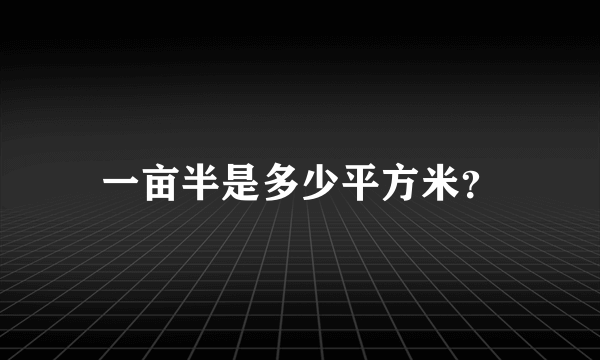 一亩半是多少平方米?